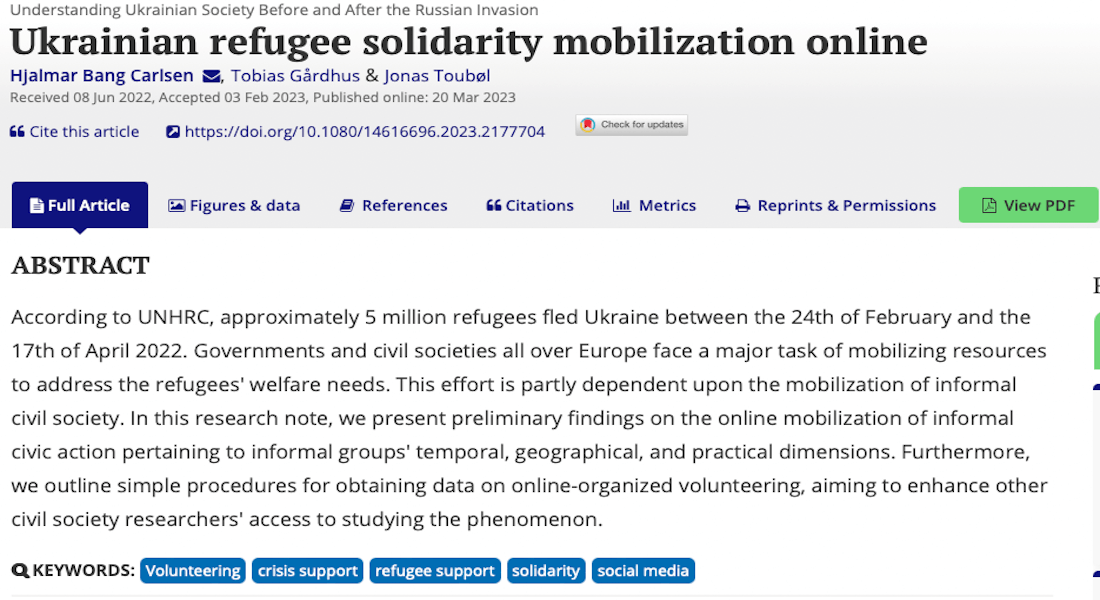 Understanding Ukrainian Society Before and After the Russian Invasion

Ukrainian refugee solidarity mobilization online

Hjalmar Bang Carlsen, Tobias Gårdhus & Jonas Toubøl

Received 08 Jun 2022, Accepted 03 Feb 2023, Published online: 20 Mar 2023

Cite this article https://doi.org/10.1080/14616696.2023.2177704 Check for updates

Full Article Figures & data References Citations Metrics Reprints & Permissions View PDF

ABSTRACT

According to UNHRC, approximately 5 million refugees fled Ukraine between the 24th of February and the 17th of April 2022. Governments and civil societies all over Europe face a major task of mobilizing resources to address the refugees' welfare needs. This effort is partly dependent upon the mobilization of informal civil society. In this research note, we present preliminary findings on the online mobilization of informal civic action pertaining to informal groups' temporal, geographical, and practical dimensions. Furthermore, we outline simple procedures for obtaining data on online-organized volunteering, aiming to enhance other civil society researchers' access to studying the phenomenon.

KEYWORDS: Volunteering crisis support refugee support solidarity social media